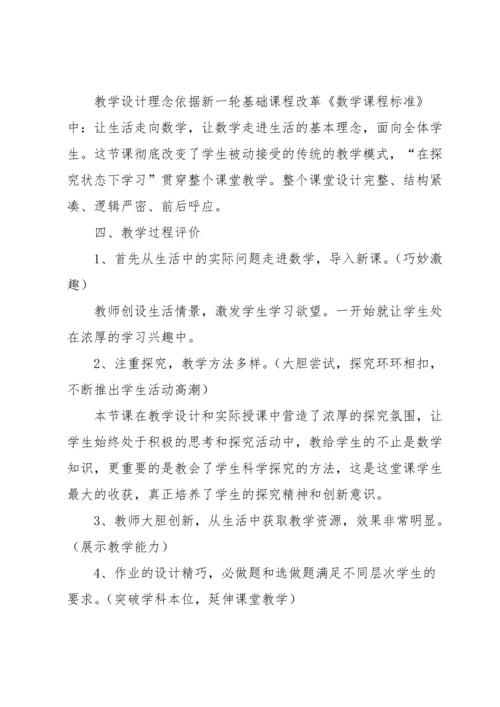 教学设计理念依据新一轮基础课程改革《数学课程标准》中：让生活走向数学，让数学走进生活的基本理念，面向全体学生。这节课彻底改变了学生被动接受的传统的教学模式，“在探究状态下学习”贯穿整个课堂教学。整个课堂设计完整、结构紧凑、逻辑严密、前后呼应。

四、教学过程评价

1、首先从生活中的实际问题走进数学，导入新课。（巧妙激趣）

教师创设生活情景，激发学生学习欲望。一开始就让学生处在浓厚的学习兴趣中。

2、注重探究，教学方法多样。（大胆尝试，探究环环相扣，不断推出学生活动高潮）

本节课在教学设计和实际授课中营造了浓厚的探究氛围，让学生始终处于积极的思考和探究活动中，教给学生的不止是数学知识，更重要的是教会了学生科学探究的方法，这是这堂课学生最大的收获，真正培养了学生的探究精神和创新意识。

3、教师大胆创新，从生活中获取教学资源，效果非常明显。（展示教学能力）

4、作业的设计精巧，必做题和选做题满足不同层次学生的要求。（突破学科本位，延伸课堂教学）